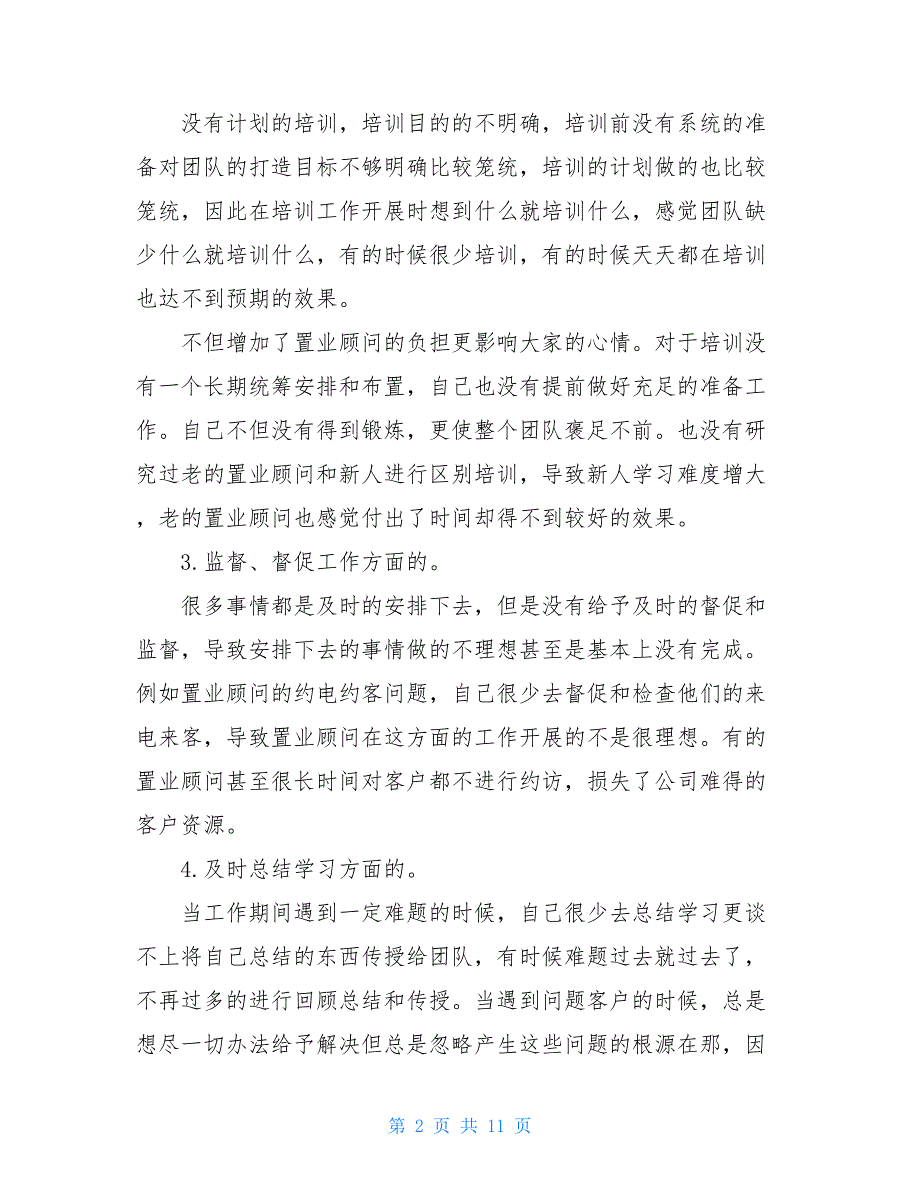 没有计划的培训，培训目的的不明确，培训前没有系统的准备对团队的打造目标不够明确比较笼统，培训的计划做的也比较笼统，因此在培训工作开展时想到什么就培训什么，感觉团队缺少什么就培训什么，有的时候很少培训，有的时候天天都在培训也达不到预期的效果。

不但增加了置业顾问的负担更影响大家的心情。对于培训没有一个长期统筹安排和布置，自己也没有提前做好充足的准备工作。自己不但没有得到锻炼，更使整个团队裹足不前。也没有研究过老的置业顾问和新人进行区别培训，导致新人学习难度增大，老的置业顾问也感觉付出了时间却得不到较好的效果。

3.监督、督促工作方面的。

很多事情都是及时的安排下去，但是没有给予及时的督促和监督，导致安排下去的事情做的不理想甚至是基本上没有完成。例如置业顾问的约电约客问题，自己很少去督促和检查他们的来电来客，导致置业顾问在这方面的工作开展的不是很理想。有的置业顾问甚至很长时间对客户都不进行约访，损失了公司难得的客户资源。

4.及时总结学习方面的。

当工作期间遇到一定难题的时候，自己很少去总结学习更谈不上将自己总结的东西传授给团队，有时候难题过去就过去了，不再过多的进行回顾总结和传授。当遇到问题客户的时候，总是想尽一切办法给予解决但总是忽略产生这些问题的根源在那，因

第 2 页 共 11 页